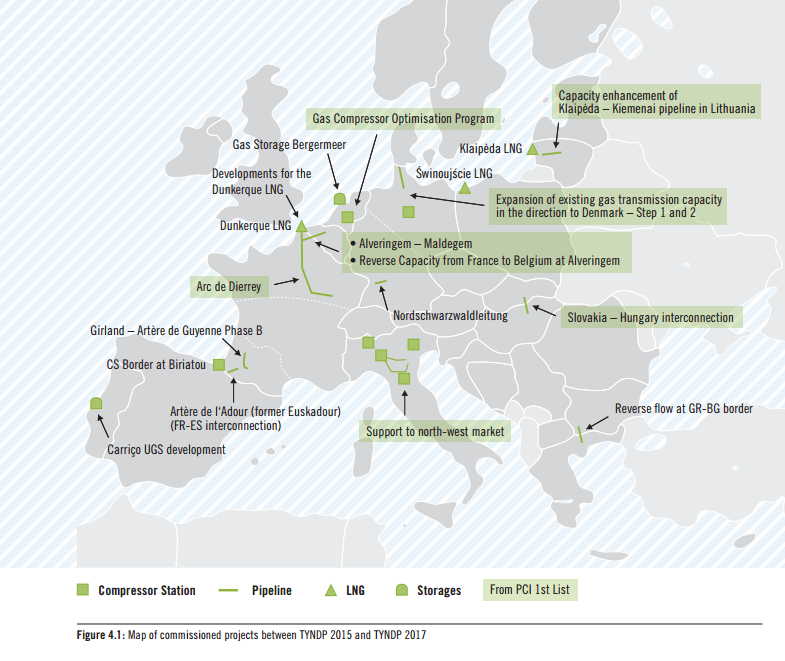 Capacity enhancement of Klaipėda – Kiemenai pipeline in Lithuania

Gas Compressor Optimisation Program

Gas Storage Bergermeer

Klaipėda LNG

Developments for the Dunkerque LNG

Świnoujście LNG

Expansion of existing gas transmission capacity in the direction to Denmark – Step 1 and 2

Dunkerque LNG

• Alveringem – Maldegem
• Reverse Capacity from France to Belgium at Alveringem

Arc de Dierrey

Nordschwarzwaldleitung

Slovakia – Hungary interconnection

Girland – Artère de Guyenne Phase B

CS Border at Biriatou

Artère de l'Adour (former Euskadour) (FR-ES interconnection)

Carriço UGS development

Support to north-west market

Reverse flow at GR-BG border

Compressor Station   Pipeline   LNG   Storages   From PCI 1st List

Figure 4.1: Map of commissioned projects between TYNDP 2015 and TYNDP 2017